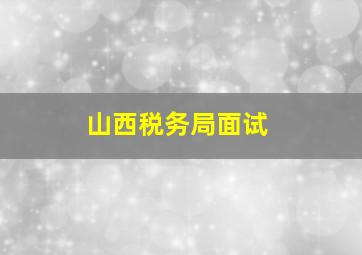 山西税务局面试